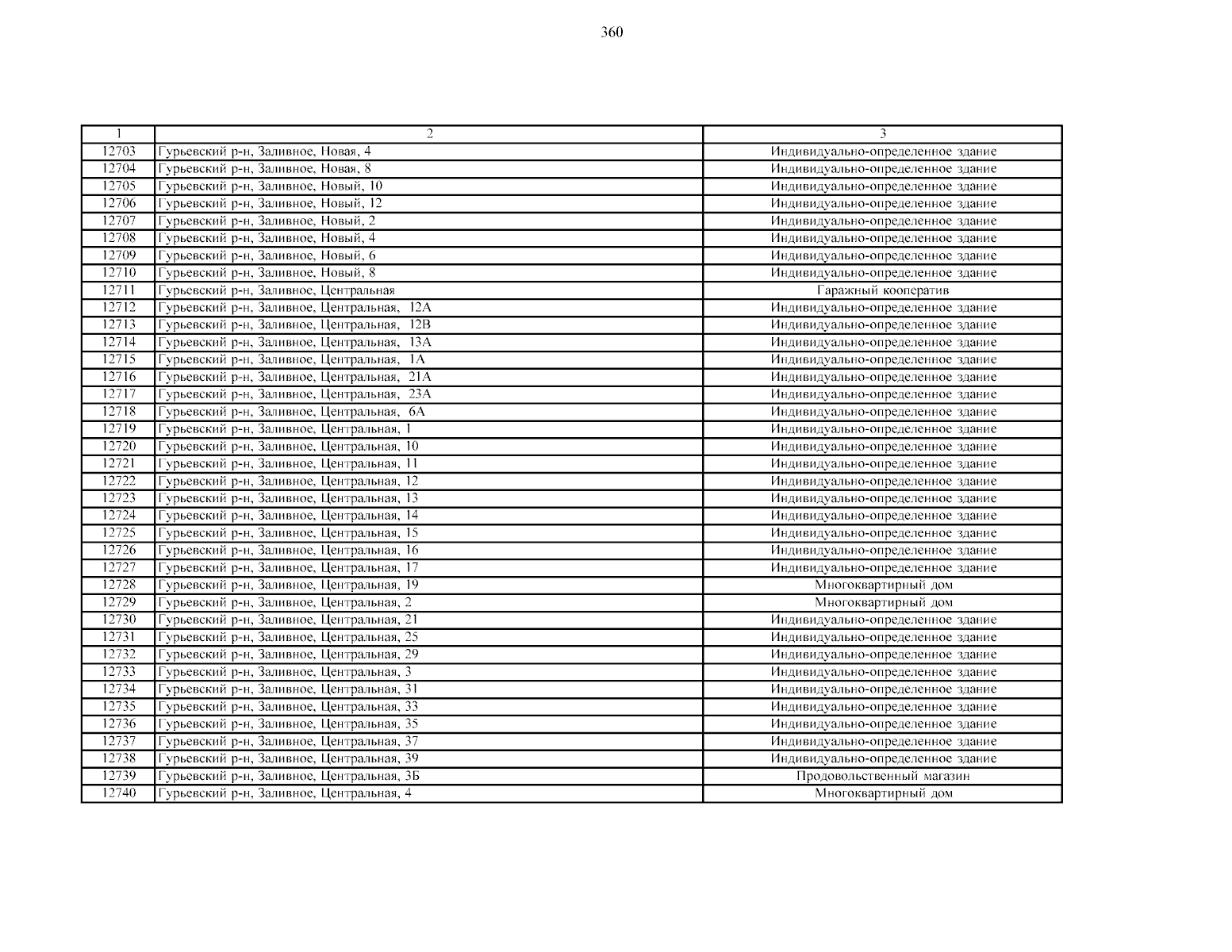 360

| 1 | 2 | 3 |
|---|---|---|
| 12703 | Гурьевский р-н, Заливное, Новая, 4 | Индивидуально-определенное здание |
| 12704 | Гурьевский р-н, Заливное, Новая, 8 | Индивидуально-определенное здание |
| 12705 | Гурьевский р-н, Заливное, Новый, 10 | Индивидуально-определенное здание |
| 12706 | Гурьевский р-н, Заливное, Новый, 12 | Индивидуально-определенное здание |
| 12707 | Гурьевский р-н, Заливное, Новый, 2 | Индивидуально-определенное здание |
| 12708 | Гурьевский р-н, Заливное, Новый, 4 | Индивидуально-определенное здание |
| 12709 | Гурьевский р-н, Заливное, Новый, 6 | Индивидуально-определенное здание |
| 12710 | Гурьевский р-н, Заливное, Новый, 8 | Индивидуально-определенное здание |
| 12711 | Гурьевский р-н, Заливное, Центральная | Гаражный кооператив |
| 12712 | Гурьевский р-н, Заливное, Центральная, 12А | Индивидуально-определенное здание |
| 12713 | Гурьевский р-н, Заливное, Центральная, 12В | Индивидуально-определенное здание |
| 12714 | Гурьевский р-н, Заливное, Центральная, 13А | Индивидуально-определенное здание |
| 12715 | Гурьевский р-н, Заливное, Центральная, 1А | Индивидуально-определенное здание |
| 12716 | Гурьевский р-н, Заливное, Центральная, 21А | Индивидуально-определенное здание |
| 12717 | Гурьевский р-н, Заливное, Центральная, 23А | Индивидуально-определенное здание |
| 12718 | Гурьевский р-н, Заливное, Центральная, 6А | Индивидуально-определенное здание |
| 12719 | Гурьевский р-н, Заливное, Центральная, 1 | Индивидуально-определенное здание |
| 12720 | Гурьевский р-н, Заливное, Центральная, 10 | Индивидуально-определенное здание |
| 12721 | Гурьевский р-н, Заливное, Центральная, 11 | Индивидуально-определенное здание |
| 12722 | Гурьевский р-н, Заливное, Центральная, 12 | Индивидуально-определенное здание |
| 12723 | Гурьевский р-н, Заливное, Центральная, 13 | Индивидуально-определенное здание |
| 12724 | Гурьевский р-н, Заливное, Центральная, 14 | Индивидуально-определенное здание |
| 12725 | Гурьевский р-н, Заливное, Центральная, 15 | Индивидуально-определенное здание |
| 12726 | Гурьевский р-н, Заливное, Центральная, 16 | Индивидуально-определенное здание |
| 12727 | Гурьевский р-н, Заливное, Центральная, 17 | Индивидуально-определенное здание |
| 12728 | Гурьевский р-н, Заливное, Центральная, 19 | Многоквартирный дом |
| 12729 | Гурьевский р-н, Заливное, Центральная, 2 | Многоквартирный дом |
| 12730 | Гурьевский р-н, Заливное, Центральная, 21 | Индивидуально-определенное здание |
| 12731 | Гурьевский р-н, Заливное, Центральная, 25 | Индивидуально-определенное здание |
| 12732 | Гурьевский р-н, Заливное, Центральная, 29 | Индивидуально-определенное здание |
| 12733 | Гурьевский р-н, Заливное, Центральная, 3 | Индивидуально-определенное здание |
| 12734 | Гурьевский р-н, Заливное, Центральная, 31 | Индивидуально-определенное здание |
| 12735 | Гурьевский р-н, Заливное, Центральная, 33 | Индивидуально-определенное здание |
| 12736 | Гурьевский р-н, Заливное, Центральная, 35 | Индивидуально-определенное здание |
| 12737 | Гурьевский р-н, Заливное, Центральная, 37 | Индивидуально-определенное здание |
| 12738 | Гурьевский р-н, Заливное, Центральная, 39 | Индивидуально-определенное здание |
| 12739 | Гурьевский р-н, Заливное, Центральная, 3Б | Продовольственный магазин |
| 12740 | Гурьевский р-н, Заливное, Центральная, 4 | Многоквартирный дом |